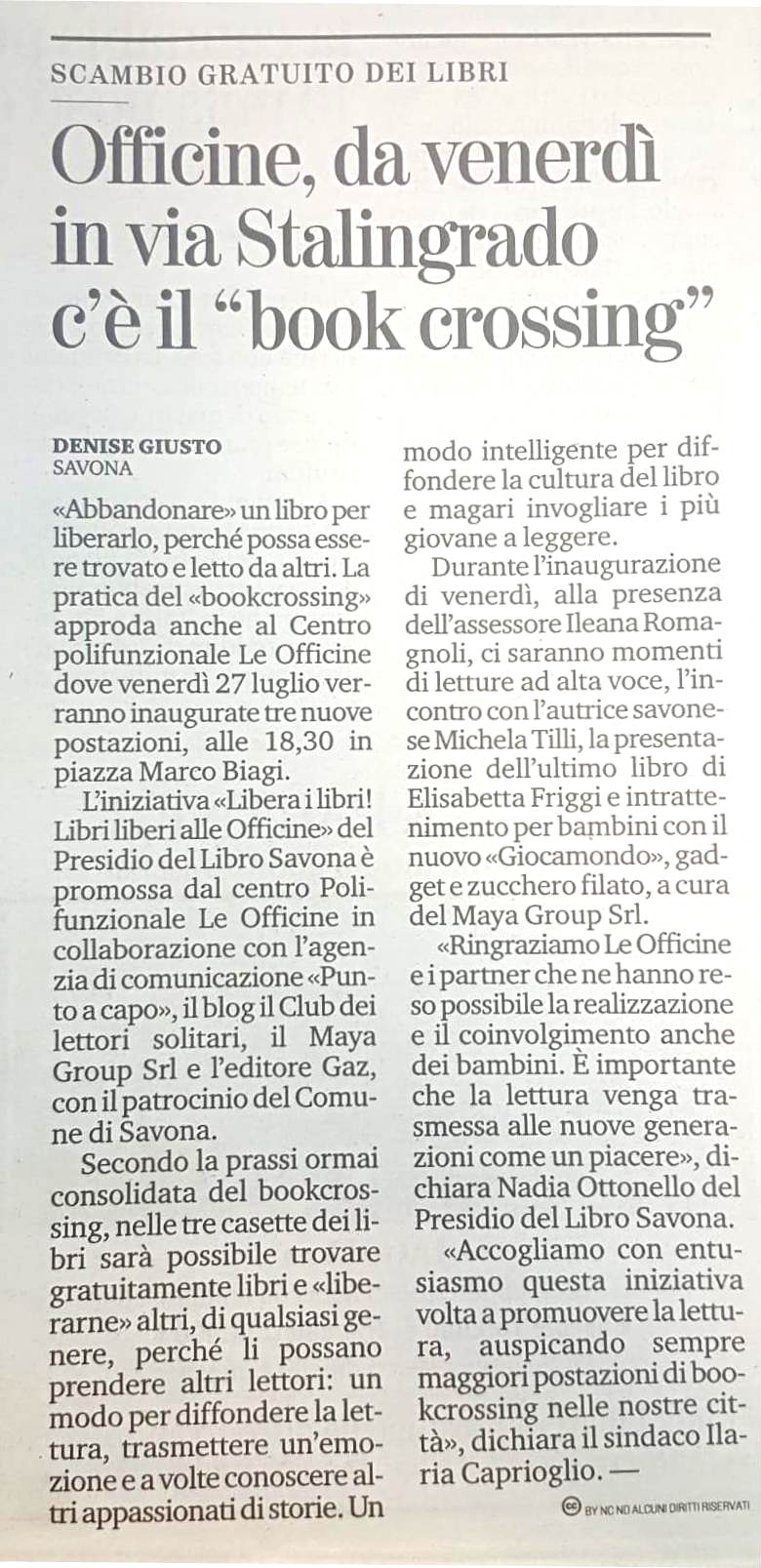 SCAMBIO GRATUITO DEI LIBRI

Officine, da venerdì in via Stalingrado c'è il "book crossing"

DENISE GIUSTO
SAVONA

«Abbandonare» un libro per liberarlo, perché possa essere trovato e letto da altri. La pratica del «bookcrossing» approda anche al Centro polifunzionale Le Officine dove venerdì 27 luglio verranno inaugurate tre nuove postazioni, alle 18,30 in piazza Marco Biagi.

L'iniziativa «Libera i libri! Libri liberi alle Officine» del Presidio del Libro Savona è promossa dal centro Polifunzionale Le Officine in collaborazione con l'agenzia di comunicazione «Punto a capo», il blog il Club dei lettori solitari, il Maya Group Srl e l'editore Gaz, con il patrocinio del Comune di Savona.

Secondo la prassi ormai consolidata del bookcrossing, nelle tre casette dei libri sarà possibile trovare gratuitamente libri e «liberarne» altri, di qualsiasi genere, perché li possano prendere altri lettori: un modo per diffondere la lettura, trasmettere un'emozione e a volte conoscere altri appassionati di storie. Un modo intelligente per diffondere la cultura del libro e magari invogliare i più giovane a leggere.

Durante l'inaugurazione di venerdì, alla presenza dell'assessore Ileana Romagnoli, ci saranno momenti di letture ad alta voce, l'incontro con l'autrice savonese Michela Tilli, la presentazione dell'ultimo libro di Elisabetta Friggi e intrattenimento per bambini con il nuovo «Giocamondo», gadget e zucchero filato, a cura del Maya Group Srl.

«Ringraziamo Le Officine e i partner che ne hanno reso possibile la realizzazione e il coinvolgimento anche dei bambini. È importante che la lettura venga trasmessa alle nuove generazioni come un piacere», dichiara Nadia Ottonello del Presidio del Libro Savona.

«Accogliamo con entusiasmo questa iniziativa volta a promuovere la lettura, auspicando sempre maggiori postazioni di bookcrossing nelle nostre città», dichiara il sindaco Ilaria Caprioglio. —

BY NC ND ALCUNI DIRITTI RISERVATI